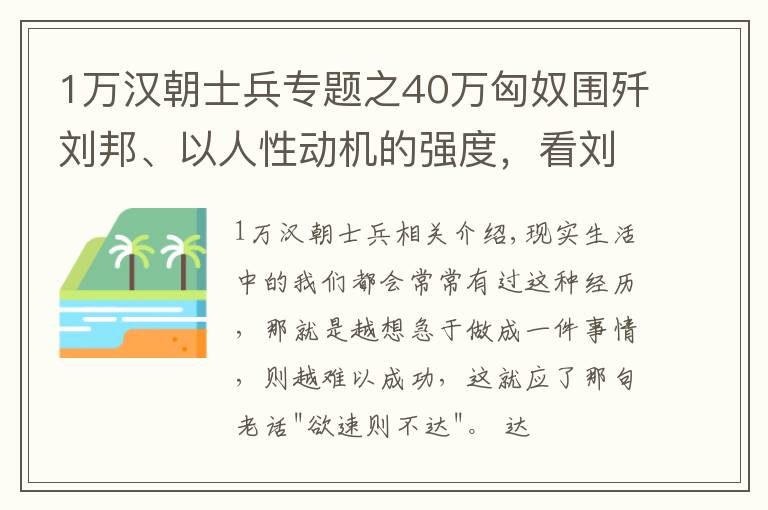 1万汉朝士兵专题之40万匈奴围歼刘邦、以人性动机的强度，看刘

1万汉朝士兵相关介绍,现实生活中的我们都会常常有过这种经历，那就是越想急于做成一件事情，则越难以成功，这就应了那句老话"欲速则不达"。 达